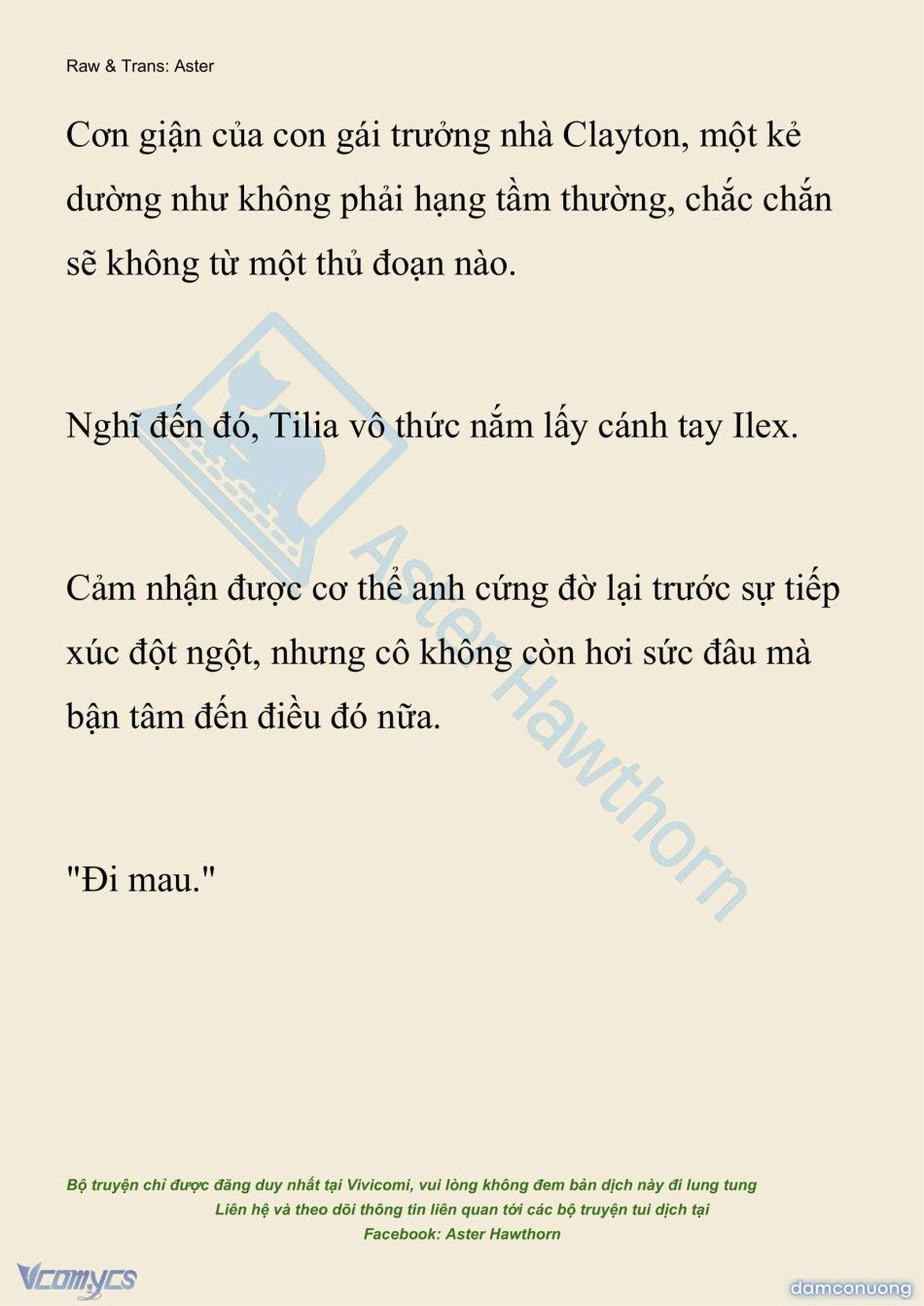 Raw & Trans: Aster

Cơn giận của con gái trưởng nhà Clayton, một kẻ dường như không phải hạng tầm thường, chắc chắn sẽ không từ một thủ đoạn nào.

Nghĩ đến đó, Tilia vô thức nắm lấy cánh tay Ilex.

Cảm nhận được cơ thể anh cứng đờ lại trước sự tiếp xúc đột ngột, nhưng cô không còn hơi sức đâu mà bận tâm đến điều đó nữa.

"Đi mau."

Aster Hawthorn

Bộ truyện chỉ được đăng duy nhất tại Vivicomi, vui lòng không đem bản dịch này đi lung tung
Liên hệ và theo dõi thông tin liên quan tới các bộ truyện tui dịch tại
Facebook: Aster Hawthorn

Vcomycs

damconuong